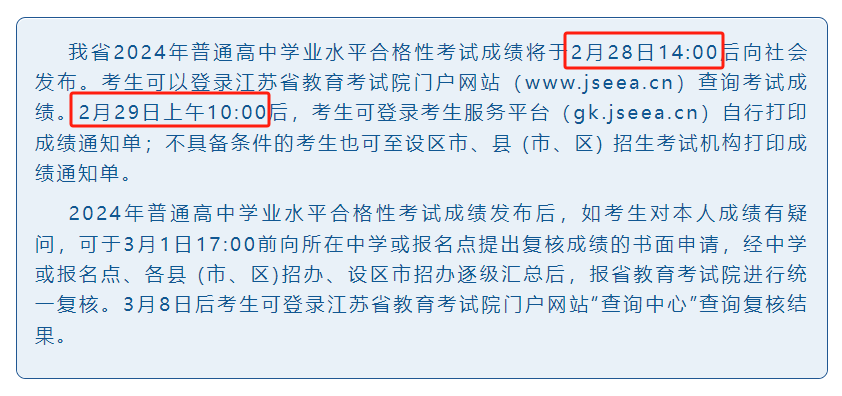 我省2024年普通高中学业水平合格性考试成绩将于2月28日14:00后向社会发布。考生可以登录江苏省教育考试院门户网站（www.jseea.cn）查询考试成绩。2月29日上午10:00后，考生可登录考生服务平台（gk.jseea.cn）自行打印成绩通知单；不具备条件的考生也可至设区市、县（市、区）招生考试机构打印成绩通知单。

2024年普通高中学业水平合格性考试成绩发布后，如考生对本人成绩有疑问，可于3月1日17:00前向所在中学或报名点提出复核成绩的书面申请，经中学或报名点、各县（市、区）招办、设区市招办逐级汇总后，报省教育考试院进行统一复核。3月8日后考生可登录江苏省教育考试院门户网站“查询中心”查询复核结果。